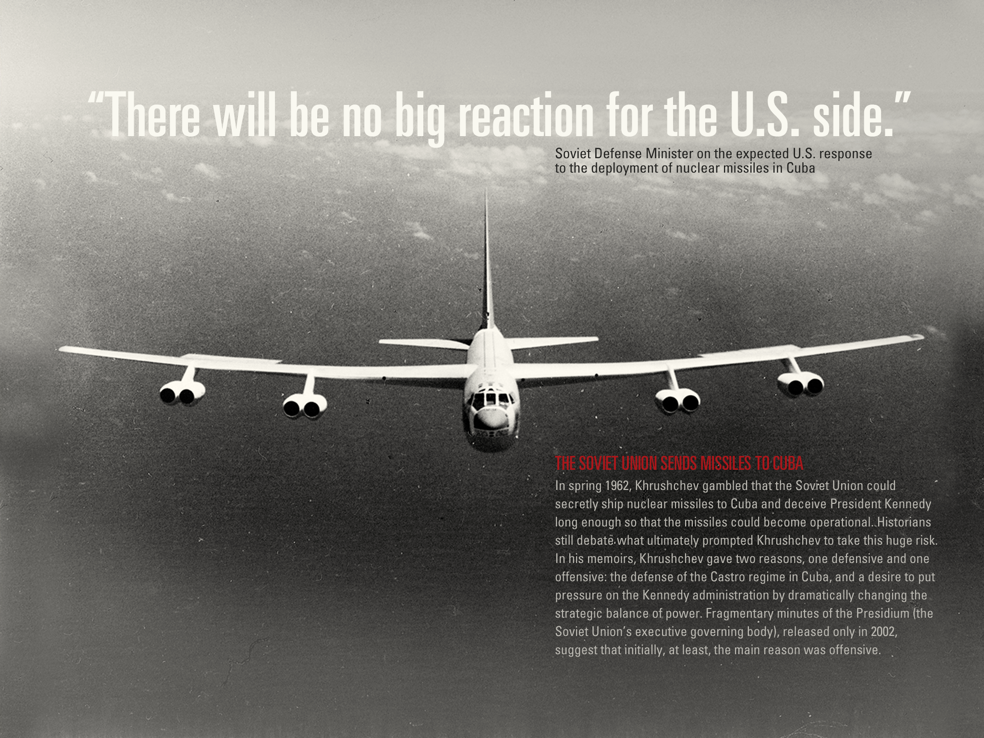 "There will be no big reaction for the U.S. side."

Soviet Defense Minister on the expected U.S. response to the deployment of nuclear missiles in Cuba

THE SOVIET UNION SENDS MISSILES TO CUBA

In spring 1962, Khrushchev gambled that the Soviet Union could secretly ship nuclear missiles to Cuba and deceive President Kennedy long enough so that the missiles could become operational. Historians still debate what ultimately prompted Khrushchev to take this huge risk. In his memoirs, Khrushchev gave two reasons, one defensive and one offensive: the defense of the Castro regime in Cuba, and a desire to put pressure on the Kennedy administration by dramatically changing the strategic balance of power. Fragmentary minutes of the Presidium (the Soviet Union's executive governing body), released only in 2002, suggest that initially, at least, the main reason was offensive.